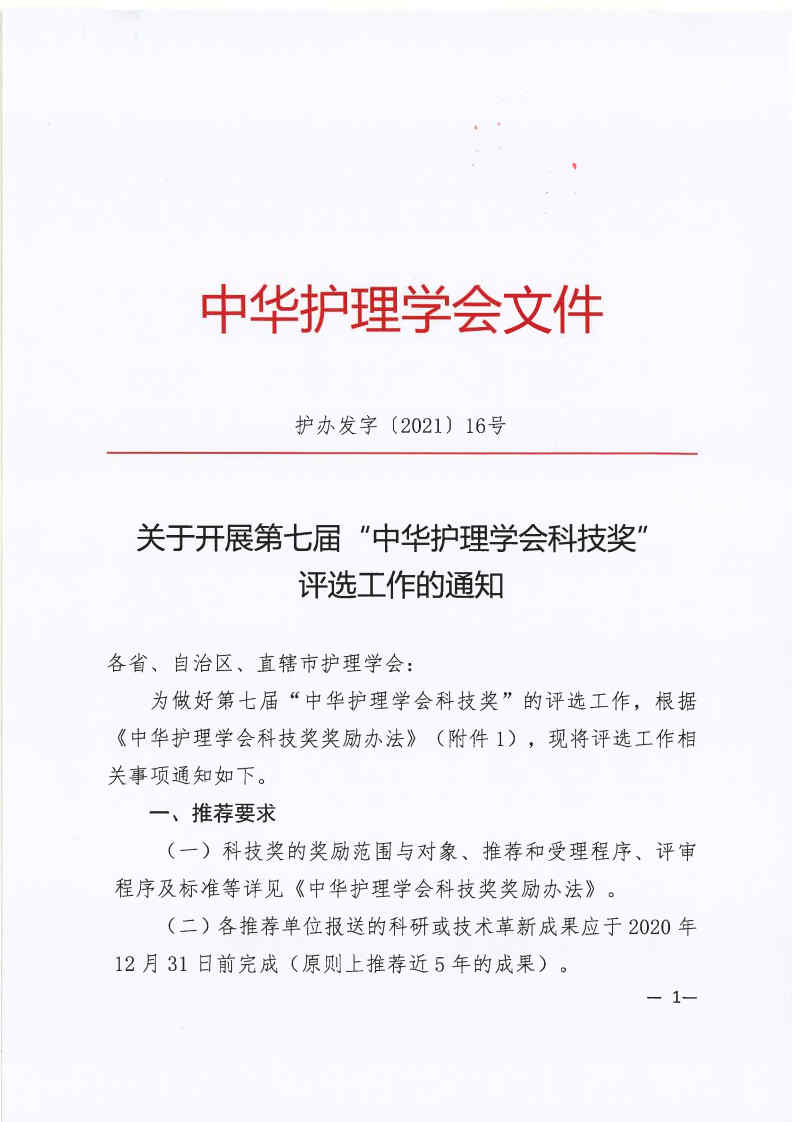 中华护理学会文件

护办发字〔2021〕16号

关于开展第七届“中华护理学会科技奖”评选工作的通知

各省、自治区、直辖市护理学会：

为做好第七届“中华护理学会科技奖”的评选工作，根据《中华护理学会科技奖奖励办法》（附件1），现将评选工作相关事项通知如下。

一、推荐要求

（一）科技奖的奖励范围与对象、推荐和受理程序、评审程序及标准等详见《中华护理学会科技奖奖励办法》。

（二）各推荐单位报送的科研或技术革新成果应于2020年12月31日前完成（原则上推荐近5年的成果）。

— 1—